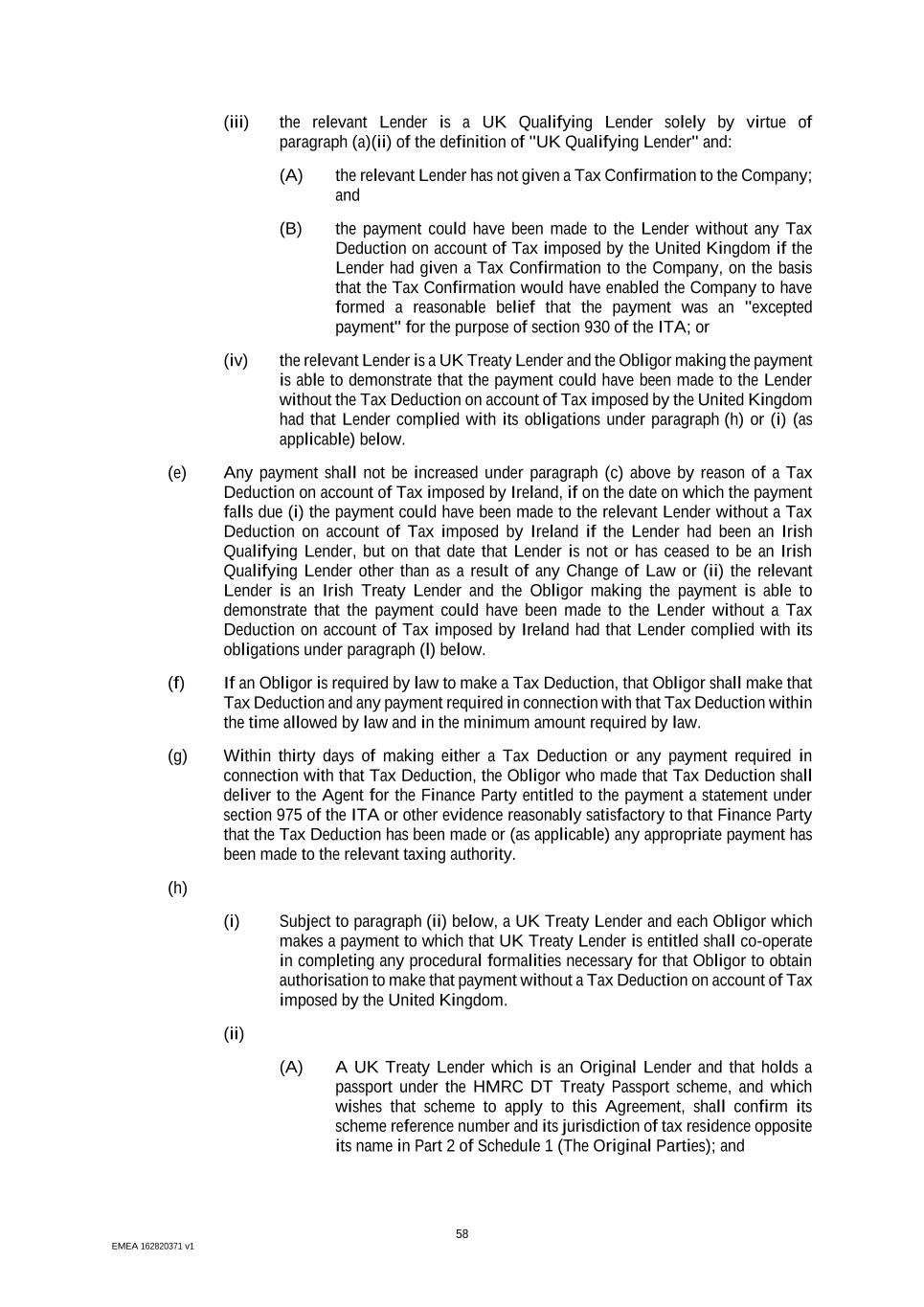 (iii) the relevant Lender is a UK Qualifying Lender solely by virtue of paragraph (a)(ii) of the definition of "UK Qualifying Lender" and:

(A) the relevant Lender has not given a Tax Confirmation to the Company; and

(B) the payment could have been made to the Lender without any Tax Deduction on account of Tax imposed by the United Kingdom if the Lender had given a Tax Confirmation to the Company, on the basis that the Tax Confirmation would have enabled the Company to have formed a reasonable belief that the payment was an "excepted payment" for the purpose of section 930 of the ITA; or

(iv) the relevant Lender is a UK Treaty Lender and the Obligor making the payment is able to demonstrate that the payment could have been made to the Lender without the Tax Deduction on account of Tax imposed by the United Kingdom had that Lender complied with its obligations under paragraph (h) or (i) (as applicable) below.

(e) Any payment shall not be increased under paragraph (c) above by reason of a Tax Deduction on account of Tax imposed by Ireland, if on the date on which the payment falls due (i) the payment could have been made to the relevant Lender without a Tax Deduction on account of Tax imposed by Ireland if the Lender had been an Irish Qualifying Lender, but on that date that Lender is not or has ceased to be an Irish Qualifying Lender other than as a result of any Change of Law or (ii) the relevant Lender is an Irish Treaty Lender and the Obligor making the payment is able to demonstrate that the payment could have been made to the Lender without a Tax Deduction on account of Tax imposed by Ireland had that Lender complied with its obligations under paragraph (l) below.

(f) If an Obligor is required by law to make a Tax Deduction, that Obligor shall make that Tax Deduction and any payment required in connection with that Tax Deduction within the time allowed by law and in the minimum amount required by law.

(g) Within thirty days of making either a Tax Deduction or any payment required in connection with that Tax Deduction, the Obligor who made that Tax Deduction shall deliver to the Agent for the Finance Party entitled to the payment a statement under section 975 of the ITA or other evidence reasonably satisfactory to that Finance Party that the Tax Deduction has been made or (as applicable) any appropriate payment has been made to the relevant taxing authority.

(h)

(i) Subject to paragraph (ii) below, a UK Treaty Lender and each Obligor which makes a payment to which that UK Treaty Lender is entitled shall co-operate in completing any procedural formalities necessary for that Obligor to obtain authorisation to make that payment without a Tax Deduction on account of Tax imposed by the United Kingdom.

(ii)

(A) A UK Treaty Lender which is an Original Lender and that holds a passport under the HMRC DT Treaty Passport scheme, and which wishes that scheme to apply to this Agreement, shall confirm its scheme reference number and its jurisdiction of tax residence opposite its name in Part 2 of Schedule 1 (The Original Parties); and

58

EMEA 162820371 v1